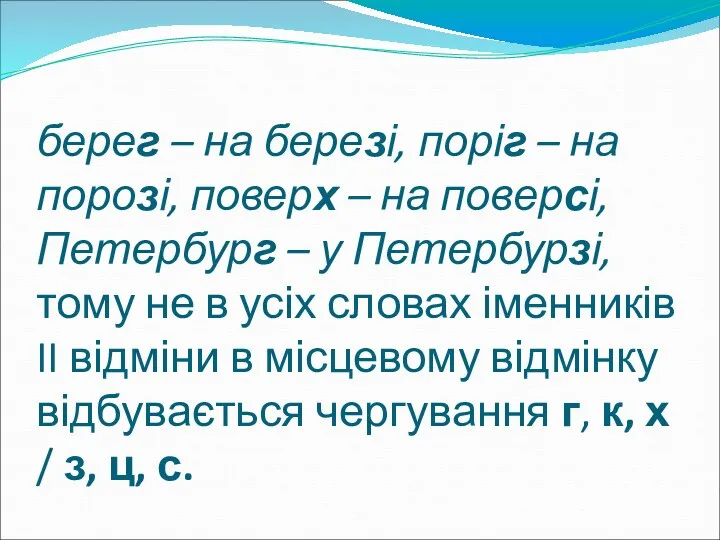 берег – на березі, поріг – на порозі, поверх – на поверсі, Петербург – у Петербурзі, тому не в усіх словах іменників ІІ відміни в місцевому відмінку відбувається чергування г, к, х / з, ц, с.